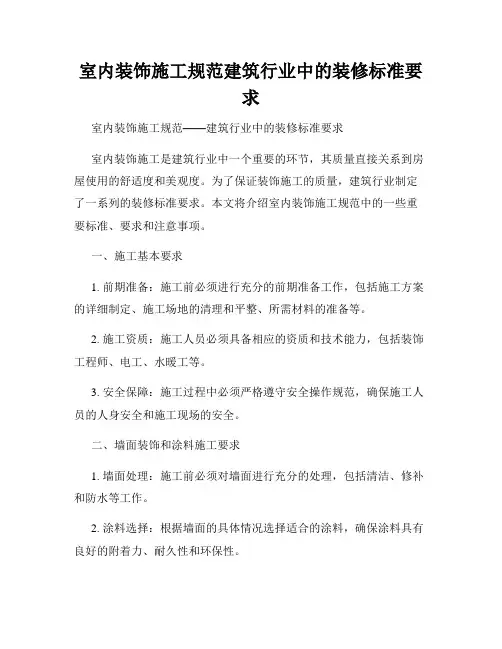 室内装饰施工规范建筑行业中的装修标准要求

室内装饰施工规范——建筑行业中的装修标准要求

室内装饰施工是建筑行业中一个重要的环节，其质量直接关系到房屋使用的舒适度和美观度。为了保证装饰施工的质量，建筑行业制定了一系列的装修标准要求。本文将介绍室内装饰施工规范中的一些重要标准、要求和注意事项。

一、施工基本要求

1. 前期准备：施工前必须进行充分的前期准备工作，包括施工方案的详细制定、施工场地的清理和平整、所需材料的准备等。

2. 施工资质：施工人员必须具备相应的资质和技术能力，包括装饰工程师、电工、水暖工等。

3. 安全保障：施工过程中必须严格遵守安全操作规范，确保施工人员的人身安全和施工现场的安全。

二、墙面装饰和涂料施工要求

1. 墙面处理：施工前必须对墙面进行充分的处理，包括清洁、修补和防水等工作。

2. 涂料选择：根据墙面的具体情况选择适合的涂料，确保涂料具有良好的附着力、耐久性和环保性。